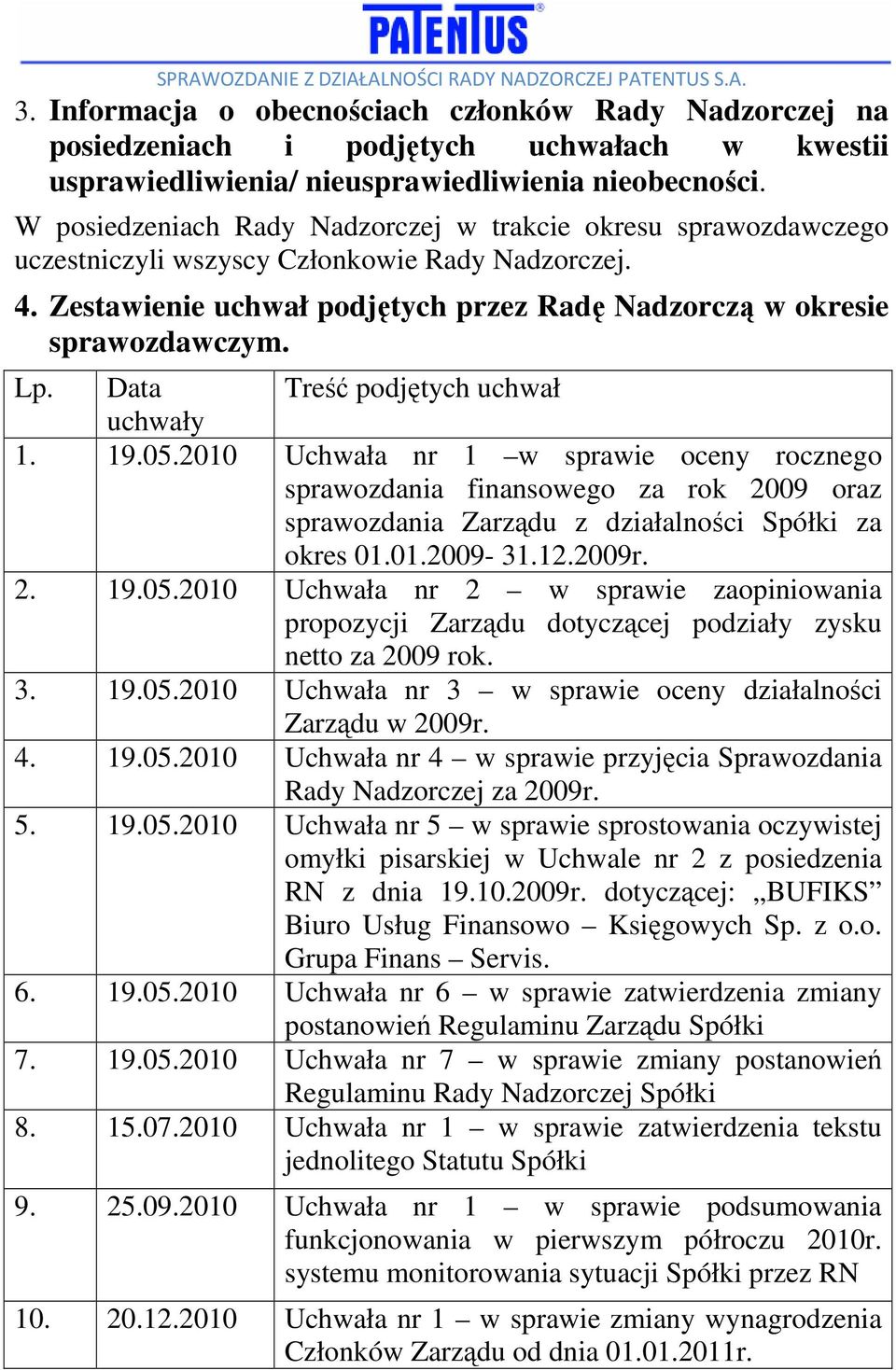 PATENTUS®

SPRAWOZDANIE Z DZIAŁALNOŚCI RADY NADZORCZEJ PATENTUS S.A.

3. Informacja o obecnościach członków Rady Nadzorczej na posiedzeniach i podjętych uchwałach w kwestii usprawiedliwienia/ nieusprawiedliwienia nieobecności.

W posiedzeniach Rady Nadzorczej w trakcie okresu sprawozdawczego uczestniczyli wszyscy Członkowie Rady Nadzorczej.

4. Zestawienie uchwał podjętych przez Radę Nadzorczą w okresie sprawozdawczym.

| Lp. | Data uchwały | Treść podjętych uchwał |
|---|---|---|
| 1. | 19.05.2010 | Uchwała nr 1 –w sprawie oceny rocznego sprawozdania finansowego za rok 2009 oraz sprawozdania Zarządu z działalności Spółki za okres 01.01.2009- 31.12.2009r. |
| 2. | 19.05.2010 | Uchwała nr 2 – w sprawie zaopiniowania propozycji Zarządu dotyczącej podziały zysku netto za 2009 rok. |
| 3. | 19.05.2010 | Uchwała nr 3 – w sprawie oceny działalności Zarządu w 2009r. |
| 4. | 19.05.2010 | Uchwała nr 4 – w sprawie przyjęcia Sprawozdania Rady Nadzorczej za 2009r. |
| 5. | 19.05.2010 | Uchwała nr 5 – w sprawie sprostowania oczywistej omyłki pisarskiej w Uchwale nr 2 z posiedzenia RN z dnia 19.10.2009r. dotyczącej: „BUFIKS” Biuro Usług Finansowo – Księgowych Sp. z o.o. Grupa Finans – Servis. |
| 6. | 19.05.2010 | Uchwała nr 6 – w sprawie zatwierdzenia zmiany postanowień Regulaminu Zarządu Spółki |
| 7. | 19.05.2010 | Uchwała nr 7 – w sprawie zmiany postanowień Regulaminu Rady Nadzorczej Spółki |
| 8. | 15.07.2010 | Uchwała nr 1 – w sprawie zatwierdzenia tekstu jednolitego Statutu Spółki |
| 9. | 25.09.2010 | Uchwała nr 1 – w sprawie podsumowania funkcjonowania w pierwszym półroczu 2010r. systemu monitorowania sytuacji Spółki przez RN |
| 10. | 20.12.2010 | Uchwała nr 1 – w sprawie zmiany wynagrodzenia Członków Zarządu od dnia 01.01.2011r. |